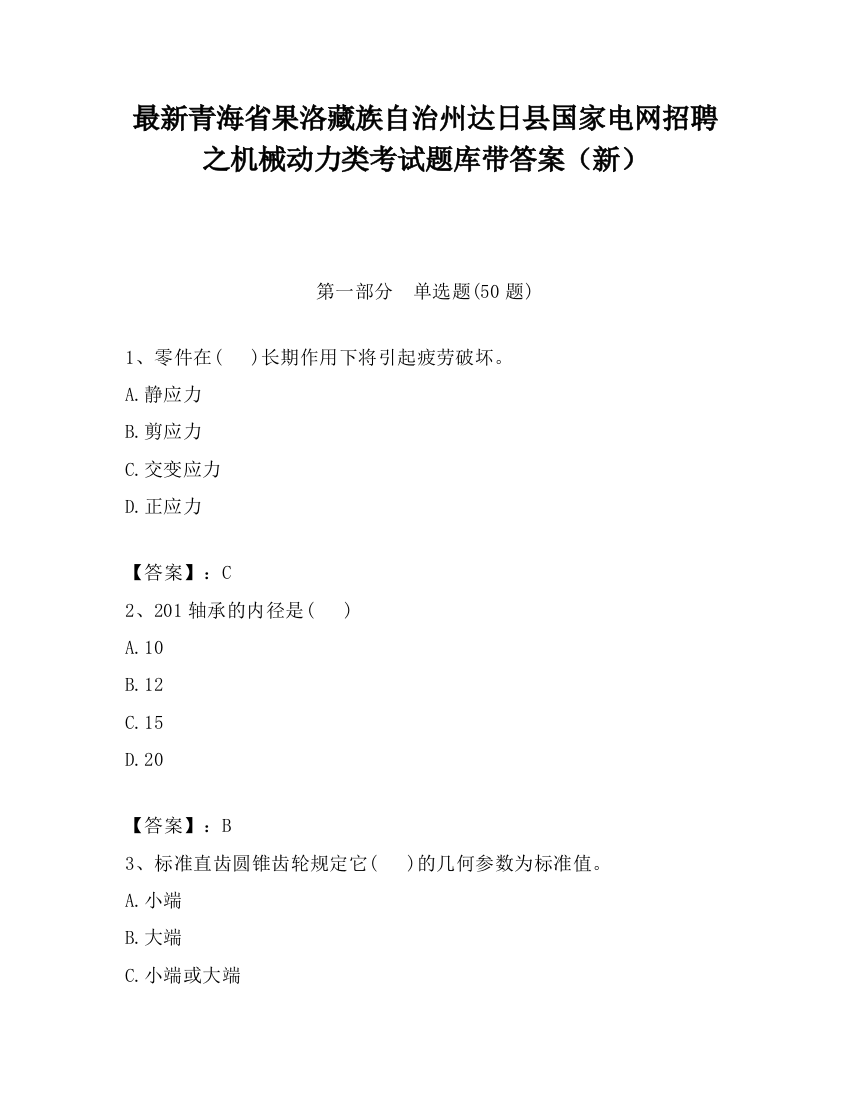 最新青海省果洛藏族自治州达日县国家电网招聘之机械动力类考试题库带答案（新）

第一部分　单选题(50 题)

1、零件在(　)长期作用下将引起疲劳破坏。

A.静应力

B.剪应力

C.交变应力

D.正应力

【答案】：C

2、201 轴承的内径是(　)

A.10

B.12

C.15

D.20

【答案】：B

3、标准直齿圆锥齿轮规定它(　)的几何参数为标准值。

A.小端

B.大端

C.小端或大端